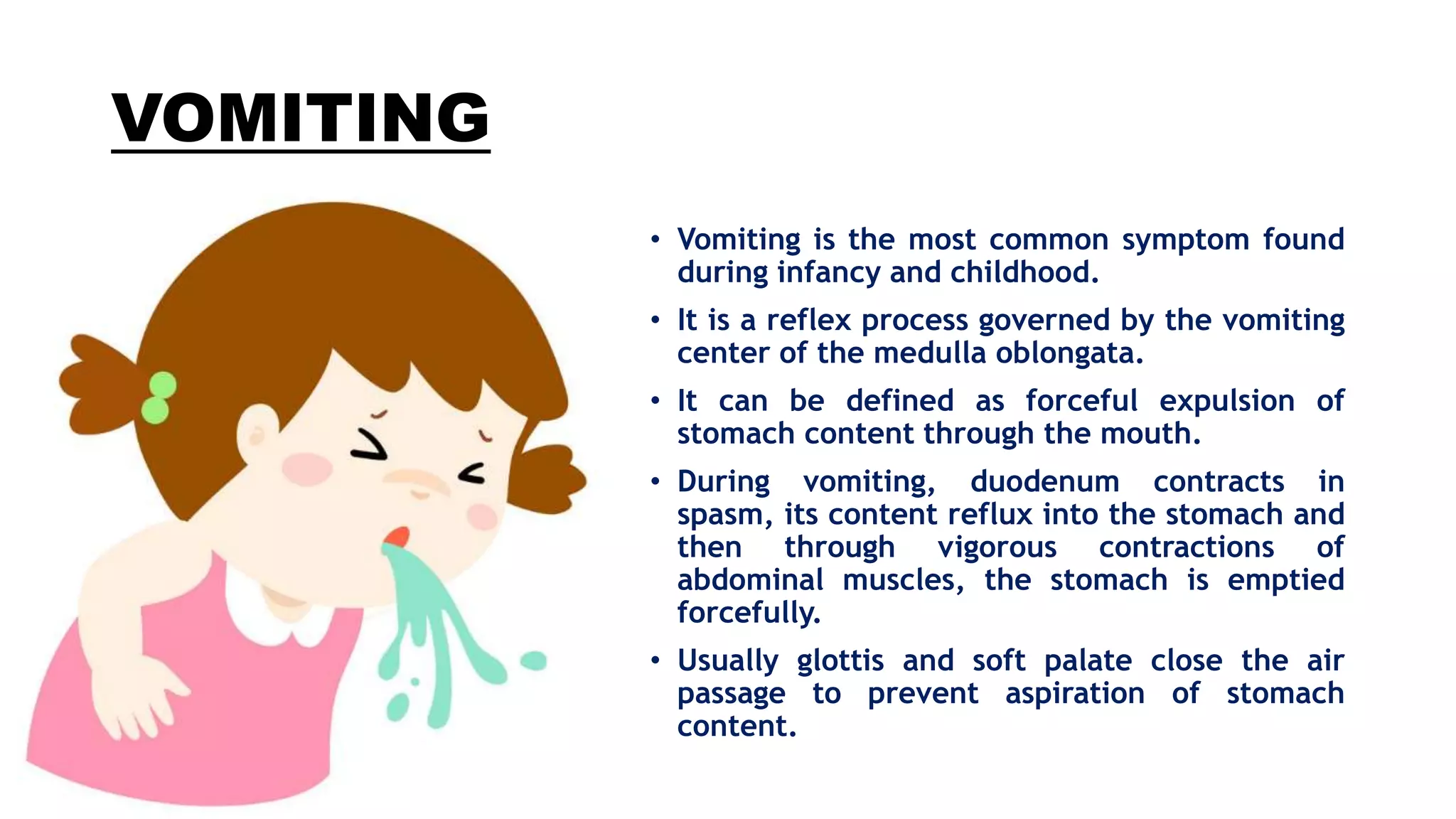 VOMITING

• Vomiting is the most common symptom found during infancy and childhood.

• It is a reflex process governed by the vomiting center of the medulla oblongata.

• It can be defined as forceful expulsion of stomach content through the mouth.

• During vomiting, duodenum contracts in spasm, its content reflux into the stomach and then through vigorous contractions of abdominal muscles, the stomach is emptied forcefully.

• Usually glottis and soft palate close the air passage to prevent aspiration of stomach content.